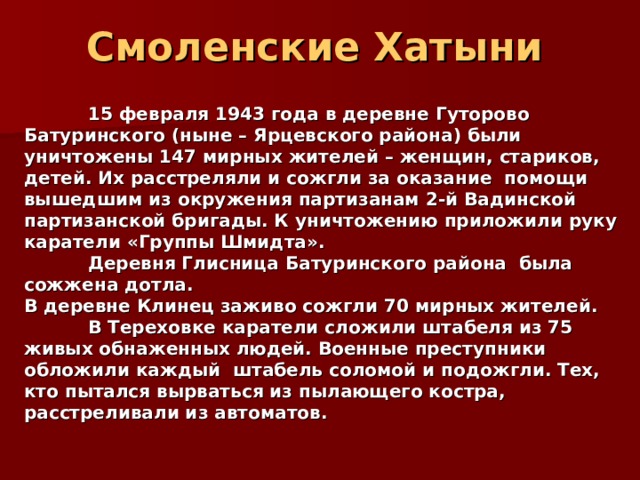 Смоленские Хатыни

15 февраля 1943 года в деревне Гуторово Батуринского (ныне – Ярцевского района) были уничтожены 147 мирных жителей – женщин, стариков, детей. Их расстреляли и сожгли за оказание помощи вышедшим из окружения партизанам 2-й Вадинской партизанской бригады. К уничтожению приложили руку каратели «Группы Шмидта».

Деревня Глисница Батуринского района была сожжена дотла.

В деревне Клинец заживо сожгли 70 мирных жителей.

В Тереховке каратели сложили штабеля из 75 живых обнаженных людей. Военные преступники обложили каждый штабель соломой и подожгли. Тех, кто пытался вырваться из пылающего костра, расстреливали из автоматов.